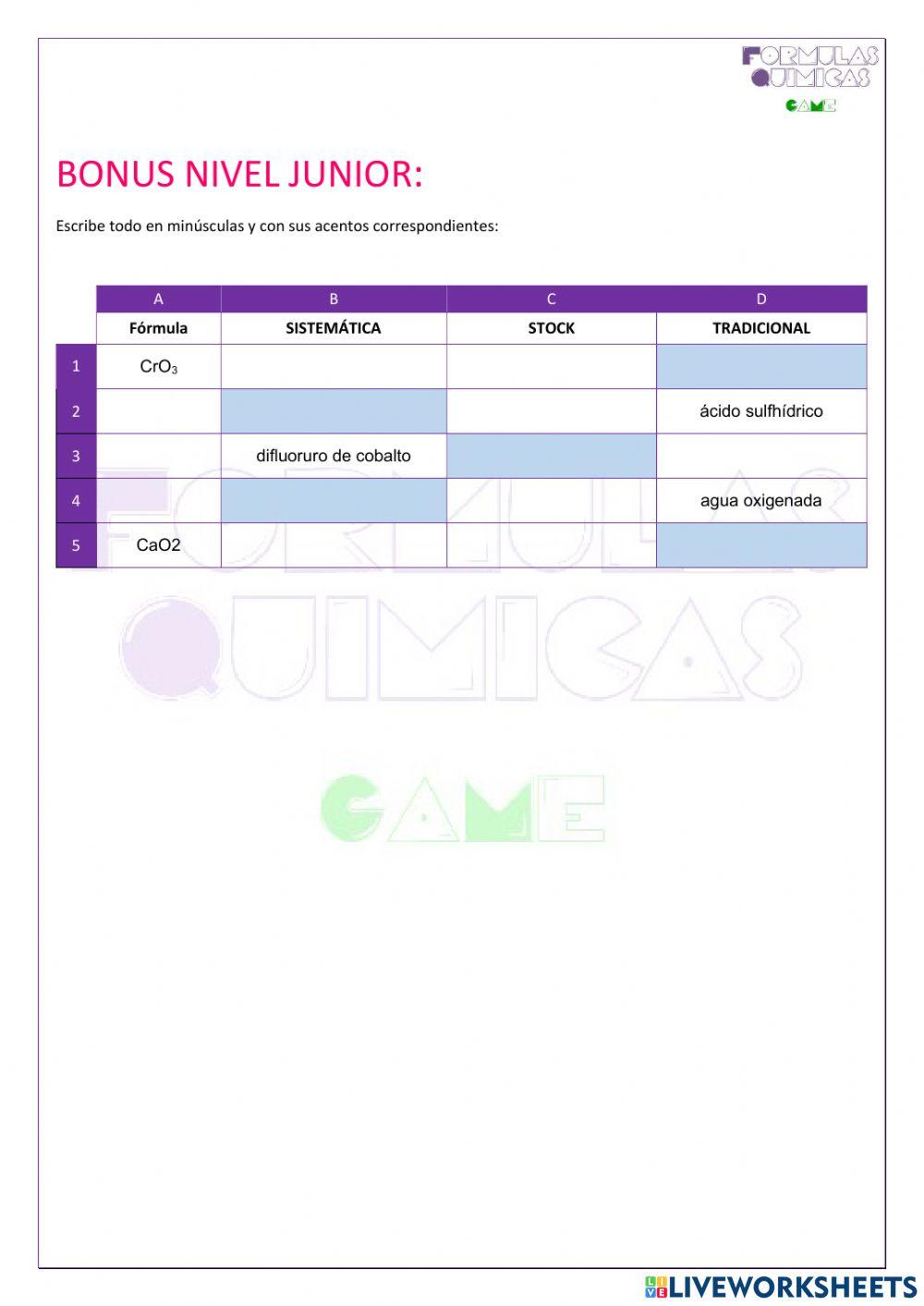 FORMULAS QUIMICAS GAME

BONUS NIVEL JUNIOR:

Escribe todo en minúsculas y con sus acentos correspondientes:

| | A | B | C | D |
|---|---|---|---|---|
| | Fórmula | SISTEMÁTICA | STOCK | TRADICIONAL |
| 1 | $CrO_3$ | | | |
| 2 | | | | ácido sulfhídrico |
| 3 | | difluoruro de cobalto | | |
| 4 | | | | agua oxigenada |
| 5 | CaO2 | | | |

FORMULAS QUIMICAS GAME

LIVEWORKSHEETS